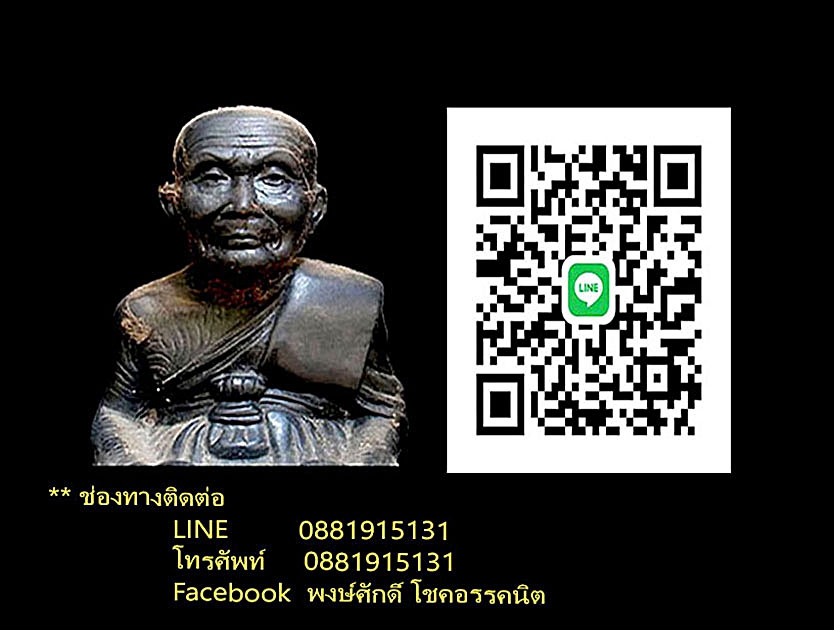 LINE

** ช่องทางติดต่อ

LINE 0881915131

โทรศัพท์ 0881915131

Facebook พงษ์ศักดิ์ โชคอรรคนิต